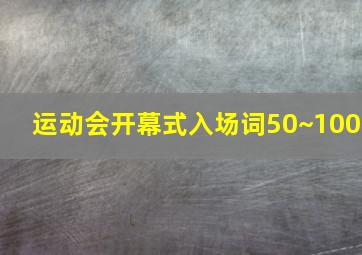 运动会开幕式入场词50~100